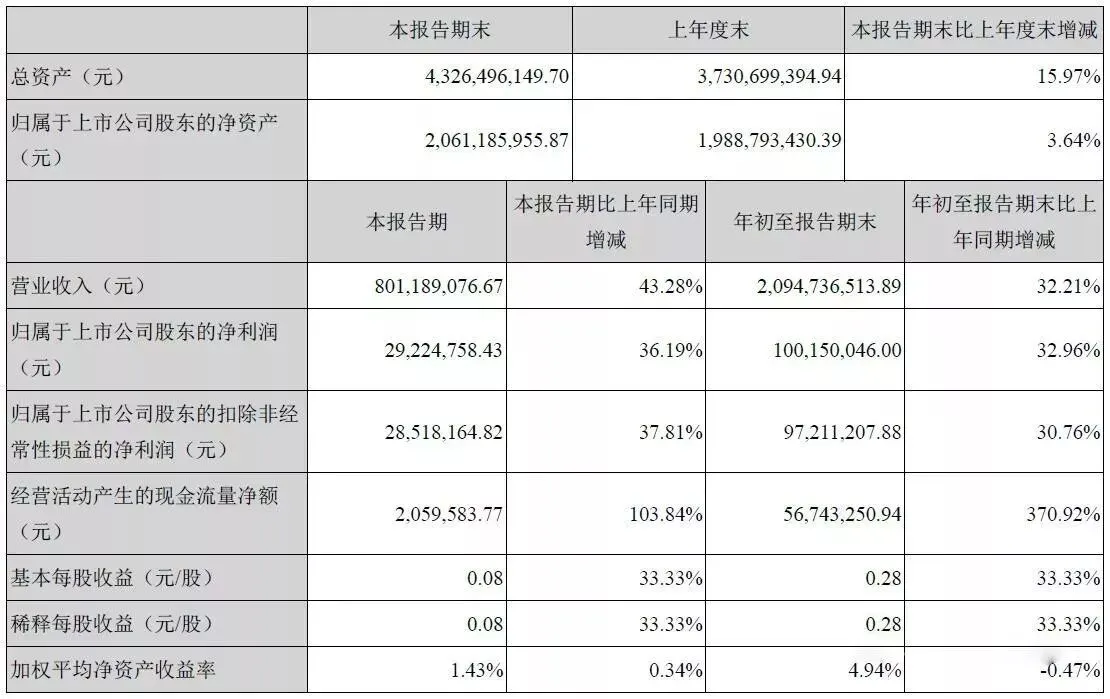 |  | 本报告期末 | 上年度末 | 本报告期末比上年度末增减 |
|---|---|---|---|
| 总资产（元） | 4,326,496,149.70 | 3,730,699,394.94 | 15.97% |
| 归属于上市公司股东的净资产（元） | 2,061,185,955.87 | 1,988,793,430.39 | 3.64% |

|  | 本报告期 | 本报告期比上年同期增减 | 年初至报告期末 | 年初至报告期末比上年同期增减 |
|---|---|---|---|---|
| 营业收入（元） | 801,189,076.67 | 43.28% | 2,094,736,513.89 | 32.21% |
| 归属于上市公司股东的净利润（元） | 29,224,758.43 | 36.19% | 100,150,046.00 | 32.96% |
| 归属于上市公司股东的扣除非经常性损益的净利润（元） | 28,518,164.82 | 37.81% | 97,211,207.88 | 30.76% |
| 经营活动产生的现金流量净额（元） | 2,059,583.77 | 103.84% | 56,743,250.94 | 370.92% |
| 基本每股收益（元/股） | 0.08 | 33.33% | 0.28 | 33.33% |
| 稀释每股收益（元/股） | 0.08 | 33.33% | 0.28 | 33.33% |
| 加权平均净资产收益率 | 1.43% | 0.34% | 4.94% | -0.47% |